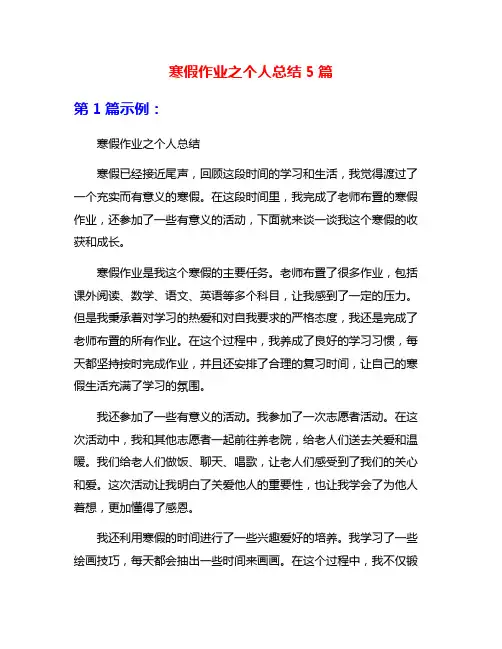 寒假作业之个人总结 5 篇

第 1 篇示例：

寒假作业之个人总结

寒假已经接近尾声，回顾这段时间的学习和生活，我觉得渡过了一个充实而有意义的寒假。在这段时间里，我完成了老师布置的寒假作业，还参加了一些有意义的活动，下面就来谈一谈我这个寒假的收获和成长。

寒假作业是我这个寒假的主要任务。老师布置了很多作业，包括课外阅读、数学、语文、英语等多个科目，让我感到了一定的压力。但是我秉承着对学习的热爱和对自我要求的严格态度，我还是完成了老师布置的所有作业。在这个过程中，我养成了良好的学习习惯，每天都坚持按时完成作业，并且还安排了合理的复习时间，让自己的寒假生活充满了学习的氛围。

我还参加了一些有意义的活动。我参加了一次志愿者活动。在这次活动中，我和其他志愿者一起前往养老院，给老人们送去关爱和温暖。我们给老人们做饭、聊天、唱歌，让老人们感受到了我们的关心和爱。这次活动让我明白了关爱他人的重要性，也让我学会了为他人着想，更加懂得了感恩。

我还利用寒假的时间进行了一些兴趣爱好的培养。我学习了一些绘画技巧，每天都会抽出一些时间来画画。在这个过程中，我不仅锻